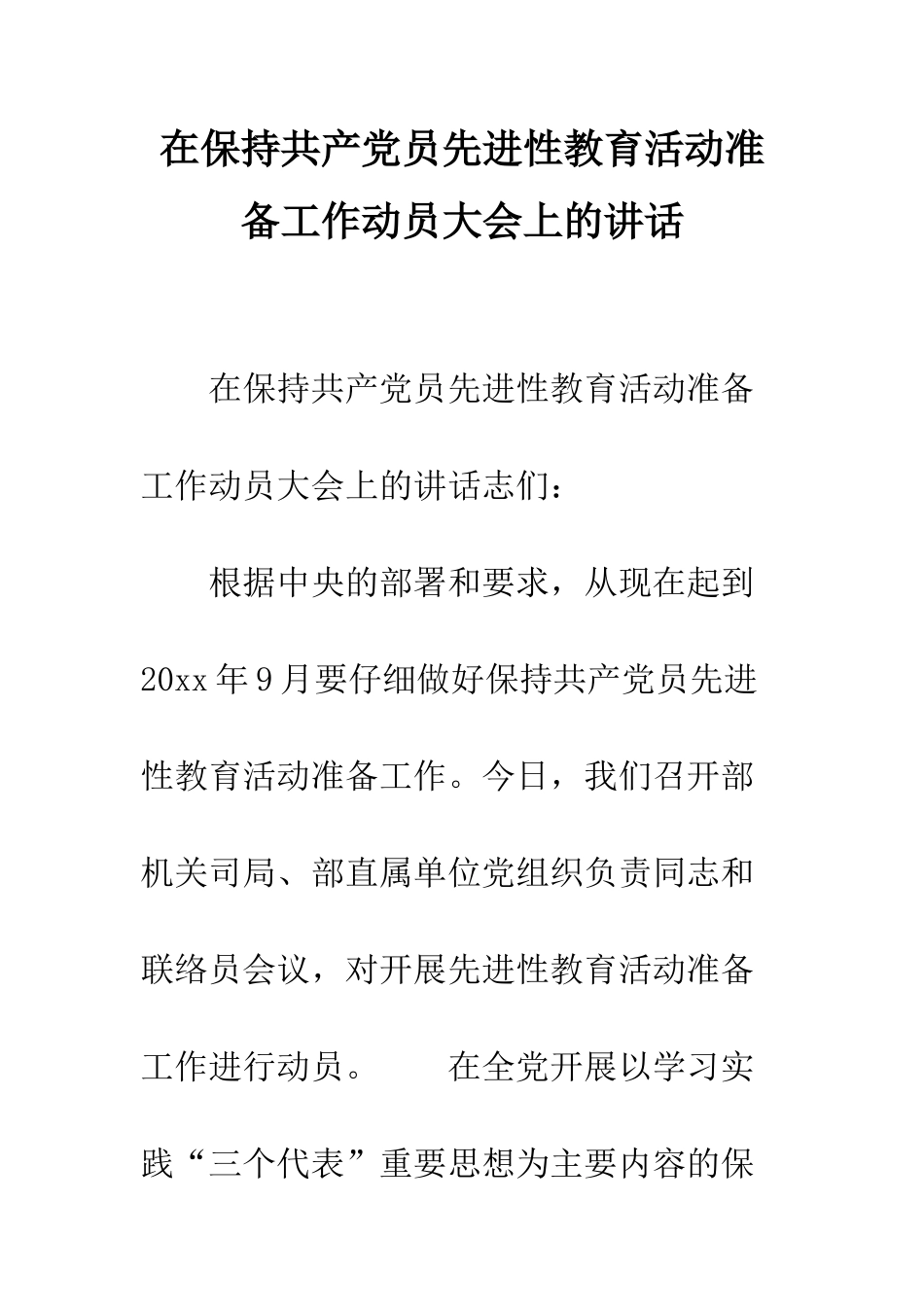 在保持共产党员先进性教育活动准备工作动员大会上的讲话

在保持共产党员先进性教育活动准备工作动员大会上的讲话志们：

根据中央的部署和要求，从现在起到20xx年9月要仔细做好保持共产党员先进性教育活动准备工作。今日，我们召开部机关司局、部直属单位党组织负责同志和联络员会议，对开展先进性教育活动准备工作进行动员。　　在全党开展以学习实践“三个代表”重要思想为主要内容的保